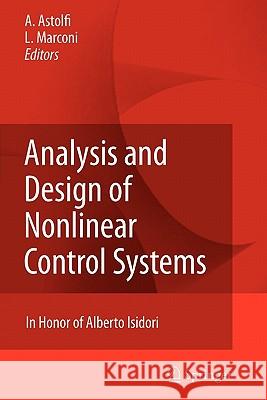 A. Astolfi
L. Marconi
Editors

Analysis and Design of Nonlinear Control Systems

In Honor of Alberto Isidori

Kraina Książek